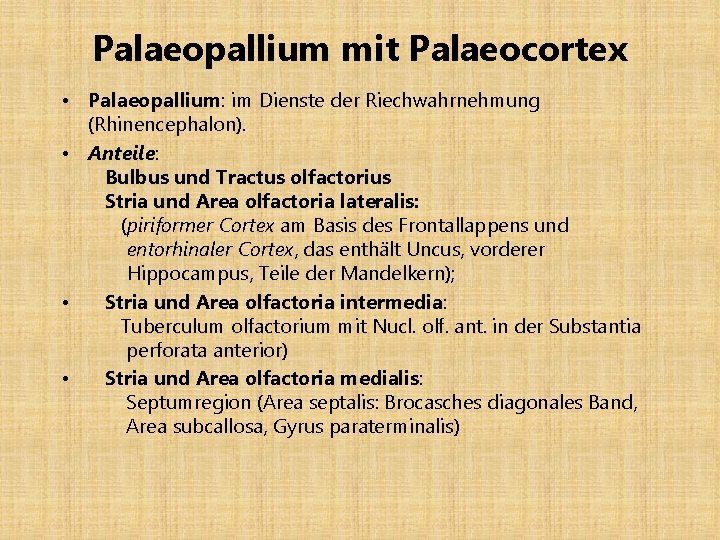 Palaeopallium mit Palaeocortex

• Palaeopallium: im Dienste der Riechwahrnehmung (Rhinencephalon).

• Anteile:
Bulbus und Tractus olfactorius
Stria und Area olfactoria lateralis:
(piriformer Cortex am Basis des Frontallappens und entorhinaler Cortex, das enthält Uncus, vorderer Hippocampus, Teile der Mandelkern);

• Stria und Area olfactoria intermedia:
Tuberculum olfactorium mit Nucl. olf. ant. in der Substantia perforata anterior)

• Stria und Area olfactoria medialis:
Septumregion (Area septalis: Brocasches diagonales Band, Area subcallosa, Gyrus paraterminalis)